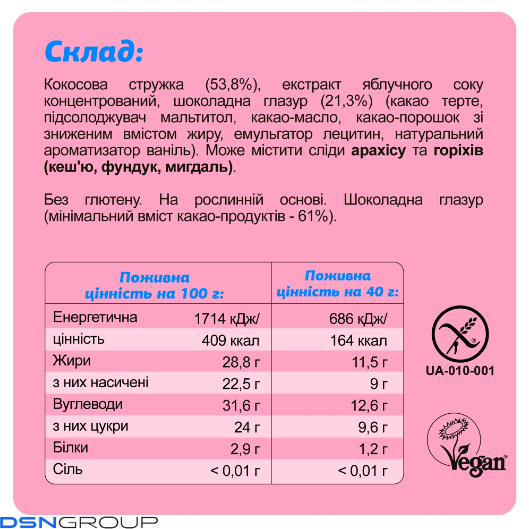 Склад:

Кокосова стружка (53,8%), екстракт яблучного соку концентрований, шоколадна глазур (21,3%) (какао терте, підсолоджувач мальтитол, какао-масло, какао-порошок зі зниженим вмістом жиру, емульгатор лецитин, натуральний ароматизатор ваніль). Може містити сліди арахісу та горіхів (кеш'ю, фундук, мигдаль).

Без глютену. На рослинній основі. Шоколадна глазур (мінімальний вміст какао-продуктів - 61%).

| Поживна цінність на 100 г: | | Поживна цінність на 40 г: |
|---|---|---|
| Енергетична | 1714 кДж/ | 686 кДж/ |
| цінність | 409 ккал | 164 ккал |
| Жири | 28,8 г | 11,5 г |
| з них насичені | 22,5 г | 9 г |
| Вуглеводи | 31,6 г | 12,6 г |
| з них цукри | 24 г | 9,6 г |
| Білки | 2,9 г | 1,2 г |
| Сіль | < 0,01 г | < 0,01 г |

UA-010-001

Vegan

DSNGROUP